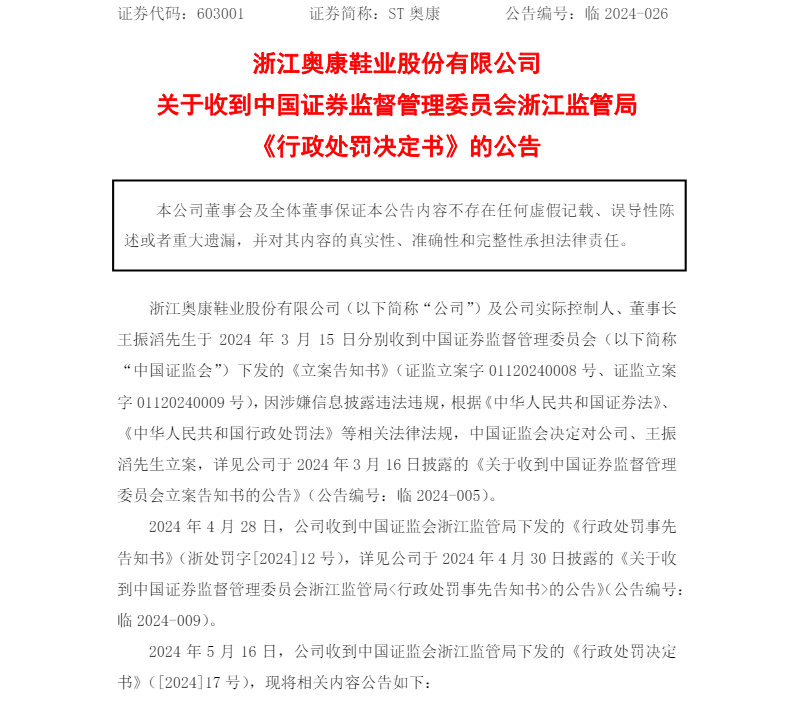 证券代码：603001　　　　证券简称：ST 奥康　　　　公告编号：临 2024-026

浙江奥康鞋业股份有限公司
关于收到中国证券监督管理委员会浙江监管局
《行政处罚决定书》的公告

本公司董事会及全体董事保证本公告内容不存在任何虚假记载、误导性陈述或者重大遗漏，并对其内容的真实性、准确性和完整性承担法律责任。

浙江奥康鞋业股份有限公司（以下简称“公司”）及公司实际控制人、董事长王振滔先生于 2024 年 3 月 15 日分别收到中国证券监督管理委员会（以下简称“中国证监会”）下发的《立案告知书》（证监立案字 01120240008 号、证监立案字 01120240009 号），因涉嫌信息披露违法违规，根据《中华人民共和国证券法》、《中华人民共和国行政处罚法》等相关法律法规，中国证监会决定对公司、王振滔先生立案，详见公司于 2024 年 3 月 16 日披露的《关于收到中国证券监督管理委员会立案告知书的公告》（公告编号：临 2024-005）。

2024 年 4 月 28 日，公司收到中国证监会浙江监管局下发的《行政处罚事先告知书》（浙处罚字[2024]12 号），详见公司于 2024 年 4 月 30 日披露的《关于收到中国证券监督管理委员会浙江监管局<行政处罚事先告知书>的公告》（公告编号：临 2024-009）。

2024 年 5 月 16 日，公司收到中国证监会浙江监管局下发的《行政处罚决定书》（[2024]17 号），现将相关内容公告如下：